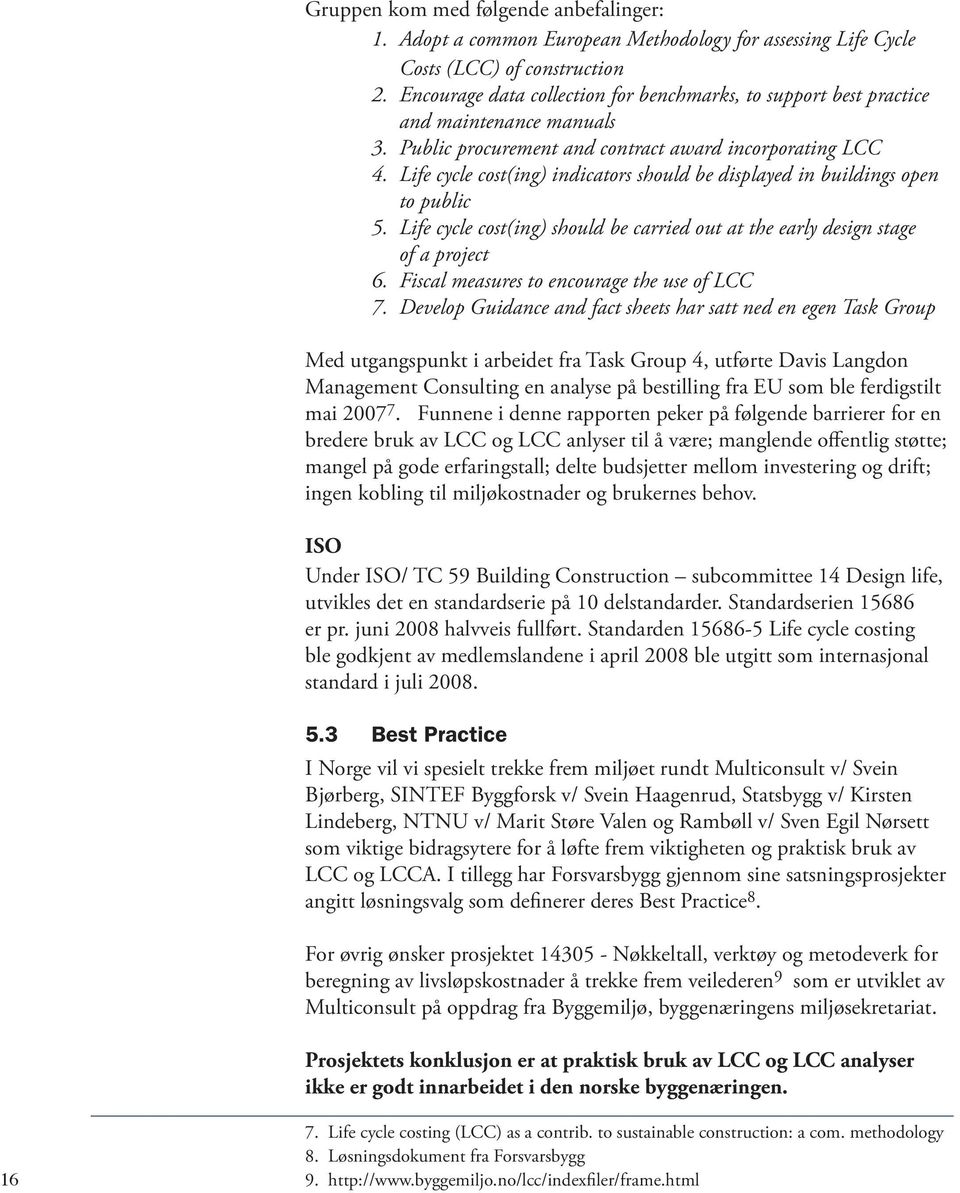 Gruppen kom med følgende anbefalinger:
1. Adopt a common European Methodology for assessing Life Cycle Costs (LCC) of construction
2. Encourage data collection for benchmarks, to support best practice and maintenance manuals
3. Public procurement and contract award incorporating LCC
4. Life cycle cost(ing) indicators should be displayed in buildings open to public
5. Life cycle cost(ing) should be carried out at the early design stage of a project
6. Fiscal measures to encourage the use of LCC
7. Develop Guidance and fact sheets har satt ned en egen Task Group

Med utgangspunkt i arbeidet fra Task Group 4, utførte Davis Langdon Management Consulting en analyse på bestilling fra EU som ble ferdigstilt mai 2007$^7$. Funnene i denne rapporten peker på følgende barrierer for en bredere bruk av LCC og LCC anlyser til å være; manglende offentlig støtte; mangel på gode erfaringstall; delte budsjetter mellom investering og drift; ingen kobling til miljøkostnader og brukernes behov.

ISO
Under ISO/ TC 59 Building Construction – subcommittee 14 Design life, utvikles det en standardserie på 10 delstandarder. Standardserien 15686 er pr. juni 2008 halvveis fullført. Standarden 15686-5 Life cycle costing ble godkjent av medlemslandene i april 2008 ble utgitt som internasjonal standard i juli 2008.

5.3 Best Practice
I Norge vil vi spesielt trekke frem miljøet rundt Multiconsult v/ Svein Bjørberg, SINTEF Byggforsk v/ Svein Haagenrud, Statsbygg v/ Kirsten Lindeberg, NTNU v/ Marit Støre Valen og Rambøll v/ Sven Egil Nørsett som viktige bidragsytere for å løfte frem viktigheten og praktisk bruk av LCC og LCCA. I tillegg har Forsvarsbygg gjennom sine satsningsprosjekter angitt løsningsvalg som definerer deres Best Practice$^8$.

For øvrig ønsker prosjektet 14305 - Nøkkeltall, verktøy og metodeverk for beregning av livsløpskostnader å trekke frem veilederen$^9$ som er utviklet av Multiconsult på oppdrag fra Byggemiljø, byggenæringens miljøsekretariat.

Prosjektets konklusjon er at praktisk bruk av LCC og LCC analyser ikke er godt innarbeidet i den norske byggenæringen.

7. Life cycle costing (LCC) as a contrib. to sustainable construction: a com. methodology
8. Løsningsdokument fra Forsvarsbygg
9. http://www.byggemiljo.no/lcc/indexfiler/frame.html

16